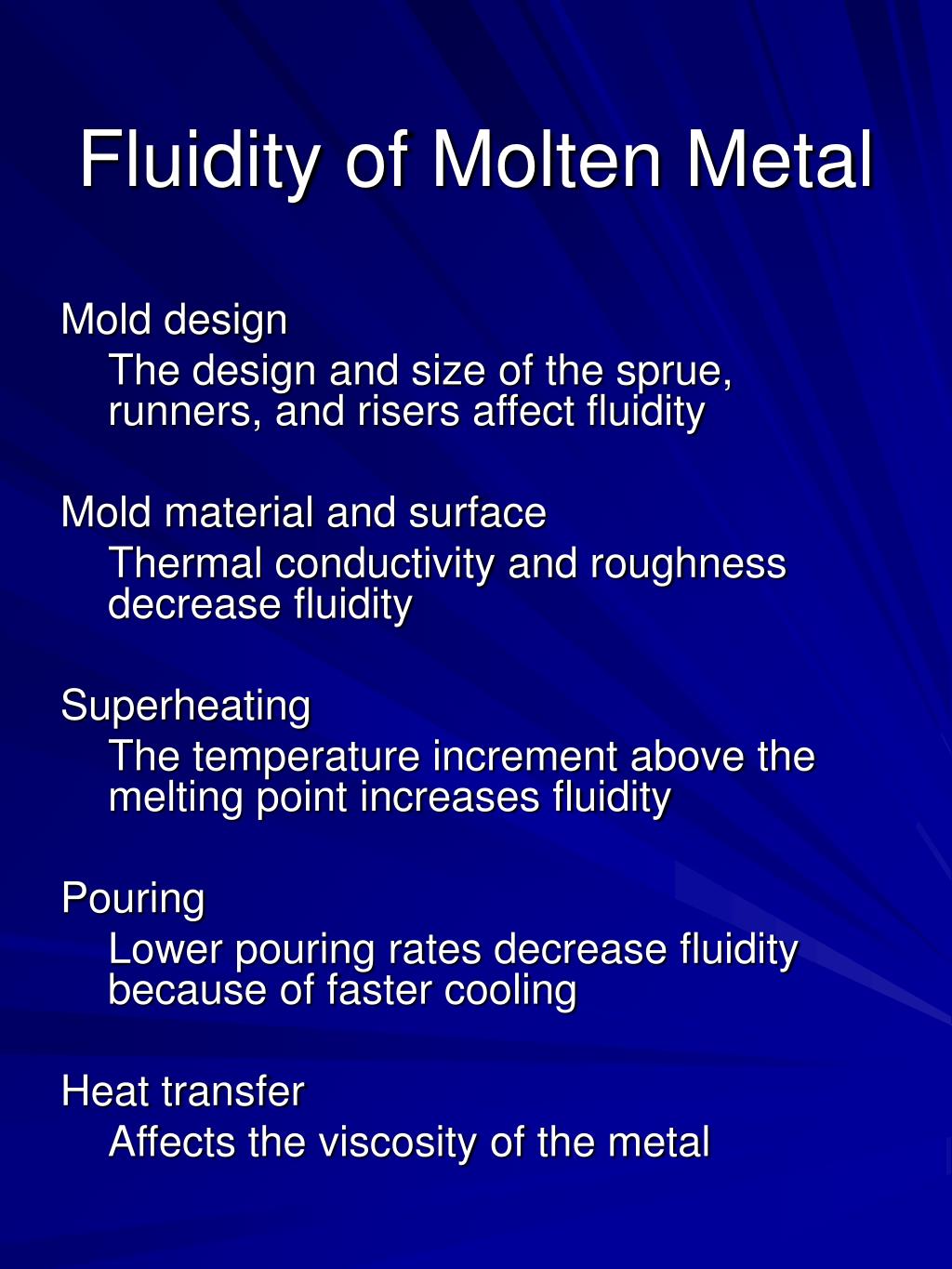 Fluidity of Molten Metal

Mold design
The design and size of the sprue, runners, and risers affect fluidity

Mold material and surface
Thermal conductivity and roughness decrease fluidity

Superheating
The temperature increment above the melting point increases fluidity

Pouring
Lower pouring rates decrease fluidity because of faster cooling

Heat transfer
Affects the viscosity of the metal